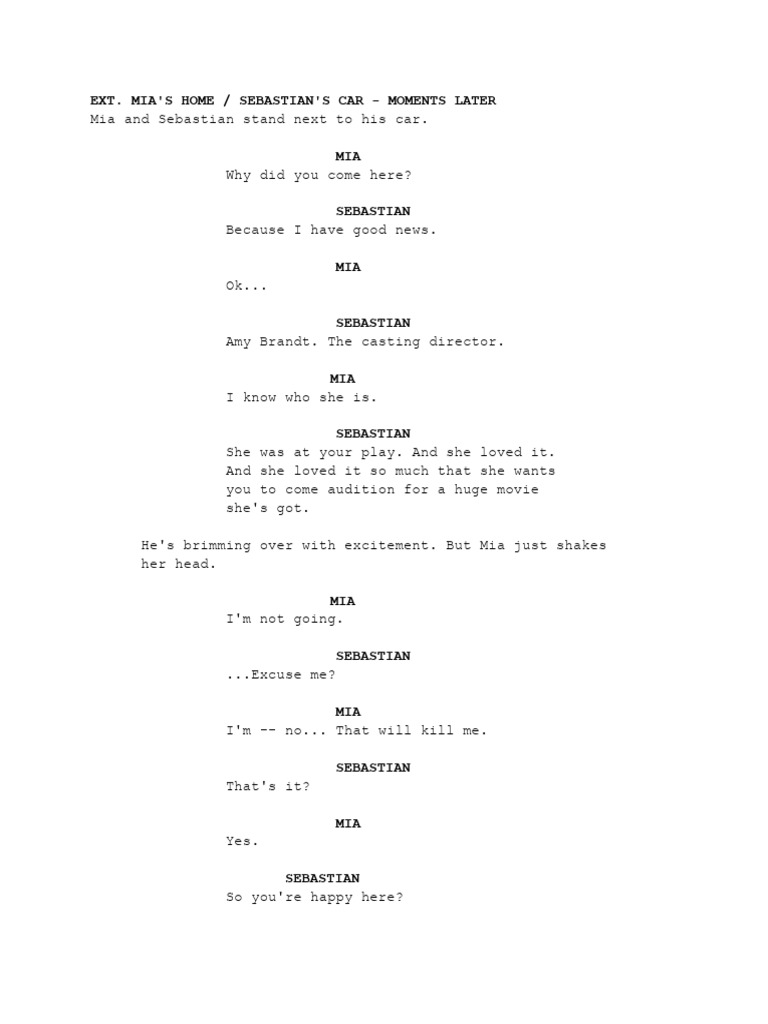 EXT. MIA'S HOME / SEBASTIAN'S CAR - MOMENTS LATER
Mia and Sebastian stand next to his car.

MIA
Why did you come here?

SEBASTIAN
Because I have good news.

MIA
Ok...

SEBASTIAN
Amy Brandt. The casting director.

MIA
I know who she is.

SEBASTIAN
She was at your play. And she loved it. And she loved it so much that she wants you to come audition for a huge movie she's got.

He's brimming over with excitement. But Mia just shakes her head.

MIA
I'm not going.

SEBASTIAN
...Excuse me?

MIA
I'm -- no... That will kill me.

SEBASTIAN
That's it?

MIA
Yes.

SEBASTIAN
So you're happy here?